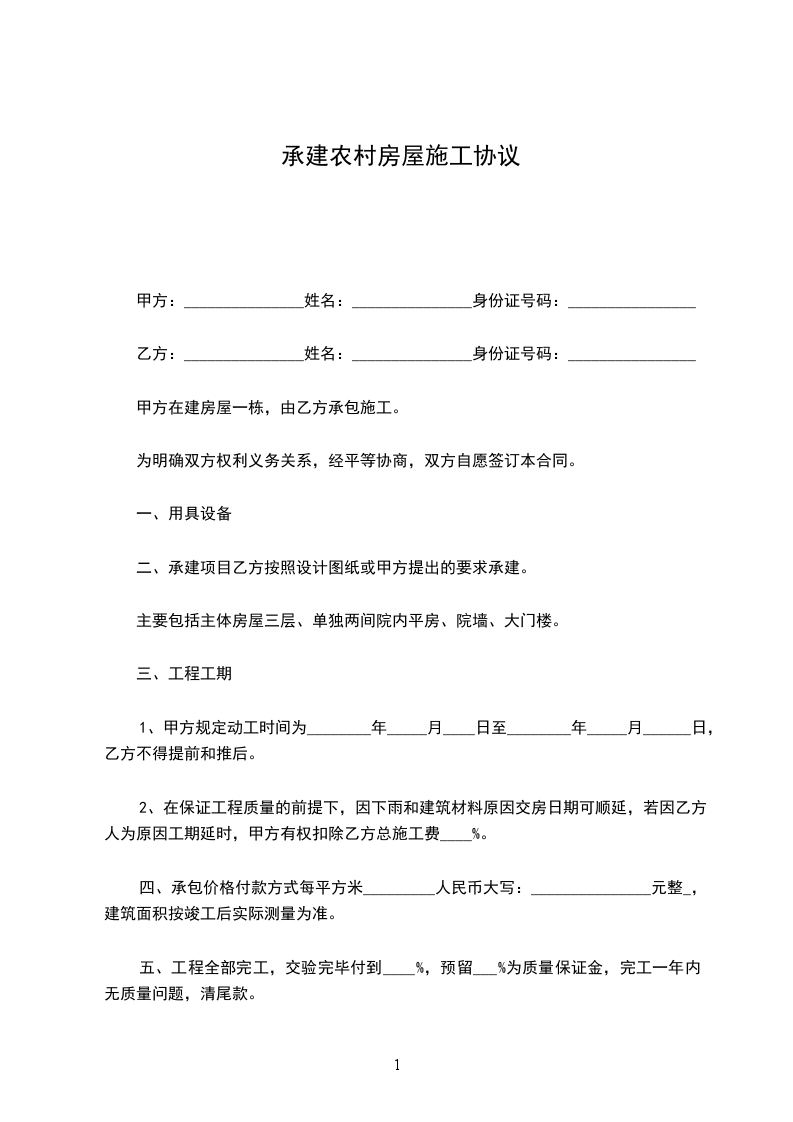 承建农村房屋施工协议

甲方：_______________姓名：_______________身份证号码：________________

乙方：_______________姓名：_______________身份证号码：________________

甲方在建房屋一栋，由乙方承包施工。

为明确双方权利义务关系，经平等协商，双方自愿签订本合同。

一、用具设备

二、承建项目乙方按照设计图纸或甲方提出的要求承建。

主要包括主体房屋三层、单独两间院内平房、院墙、大门楼。

三、工程工期

1、甲方规定动工时间为________年_____月____日至________年_____月______日，乙方不得提前和推后。

2、在保证工程质量的前提下，因下雨和建筑材料原因交房日期可顺延，若因乙方人为原因工期延时，甲方有权扣除乙方总施工费____%。

四、承包价格付款方式每平方米_________人民币大写：_______________元整_，建筑面积按竣工后实际测量为准。

五、工程全部完工，交验完毕付到____%，预留___%为质量保证金，完工一年内无质量问题，清尾款。

1